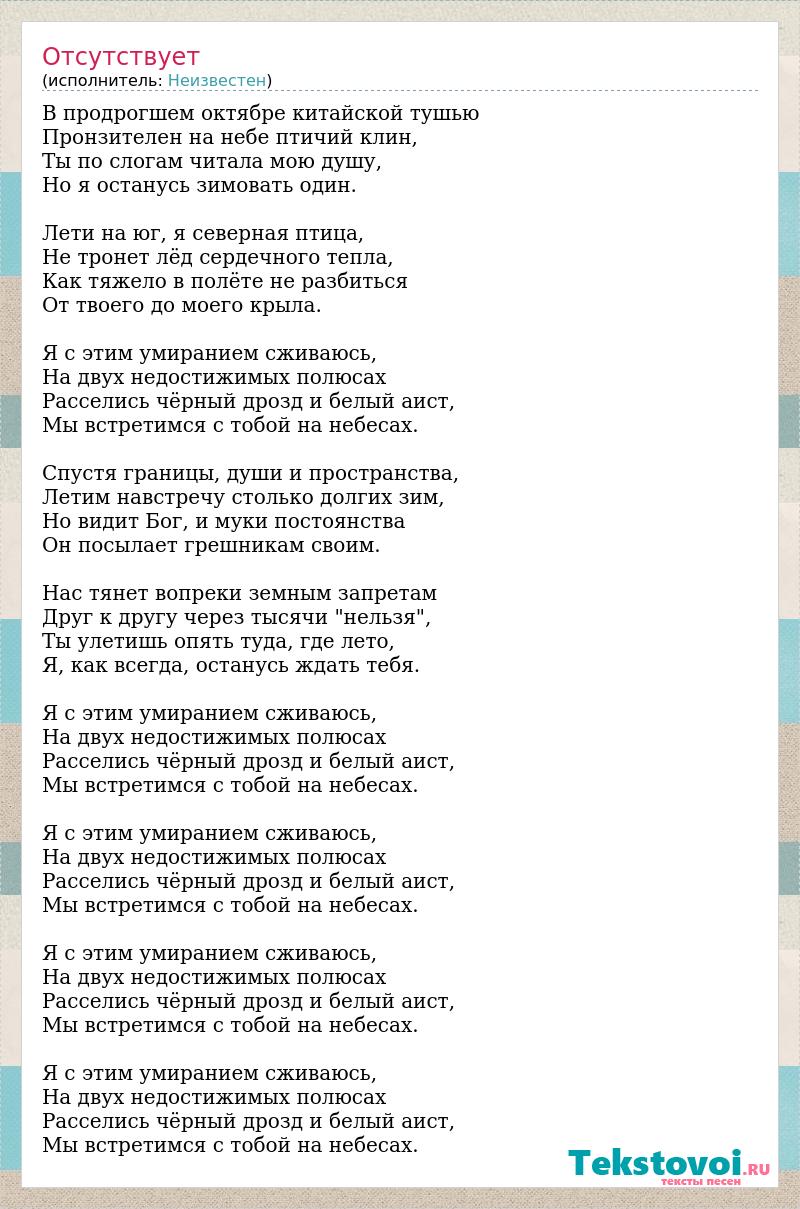 Отсутствует
(исполнитель: Неизвестен)

В продрогшем октябре китайской тушью
Пронзителен на небе птичий клин,
Ты по слогам читала мою душу,
Но я останусь зимовать один.

Лети на юг, я северная птица,
Не тронет лёд сердечного тепла,
Как тяжело в полёте не разбиться
От твоего до моего крыла.

Я с этим умиранием сживаюсь,
На двух недостижимых полюсах
Расселись чёрный дрозд и белый аист,
Мы встретимся с тобой на небесах.

Спустя границы, души и пространства,
Летим навстречу столько долгих зим,
Но видит Бог, и муки постоянства
Он посылает грешникам своим.

Нас тянет вопреки земным запретам
Друг к другу через тысячи "нельзя",
Ты улетишь опять туда, где лето,
Я, как всегда, останусь ждать тебя.

Я с этим умиранием сживаюсь,
На двух недостижимых полюсах
Расселись чёрный дрозд и белый аист,
Мы встретимся с тобой на небесах.

Я с этим умиранием сживаюсь,
На двух недостижимых полюсах
Расселись чёрный дрозд и белый аист,
Мы встретимся с тобой на небесах.

Я с этим умиранием сживаюсь,
На двух недостижимых полюсах
Расселись чёрный дрозд и белый аист,
Мы встретимся с тобой на небесах.

Я с этим умиранием сживаюсь,
На двух недостижимых полюсах
Расселись чёрный дрозд и белый аист,
Мы встретимся с тобой на небесах.

Tekstovoi.RU
тексты песен